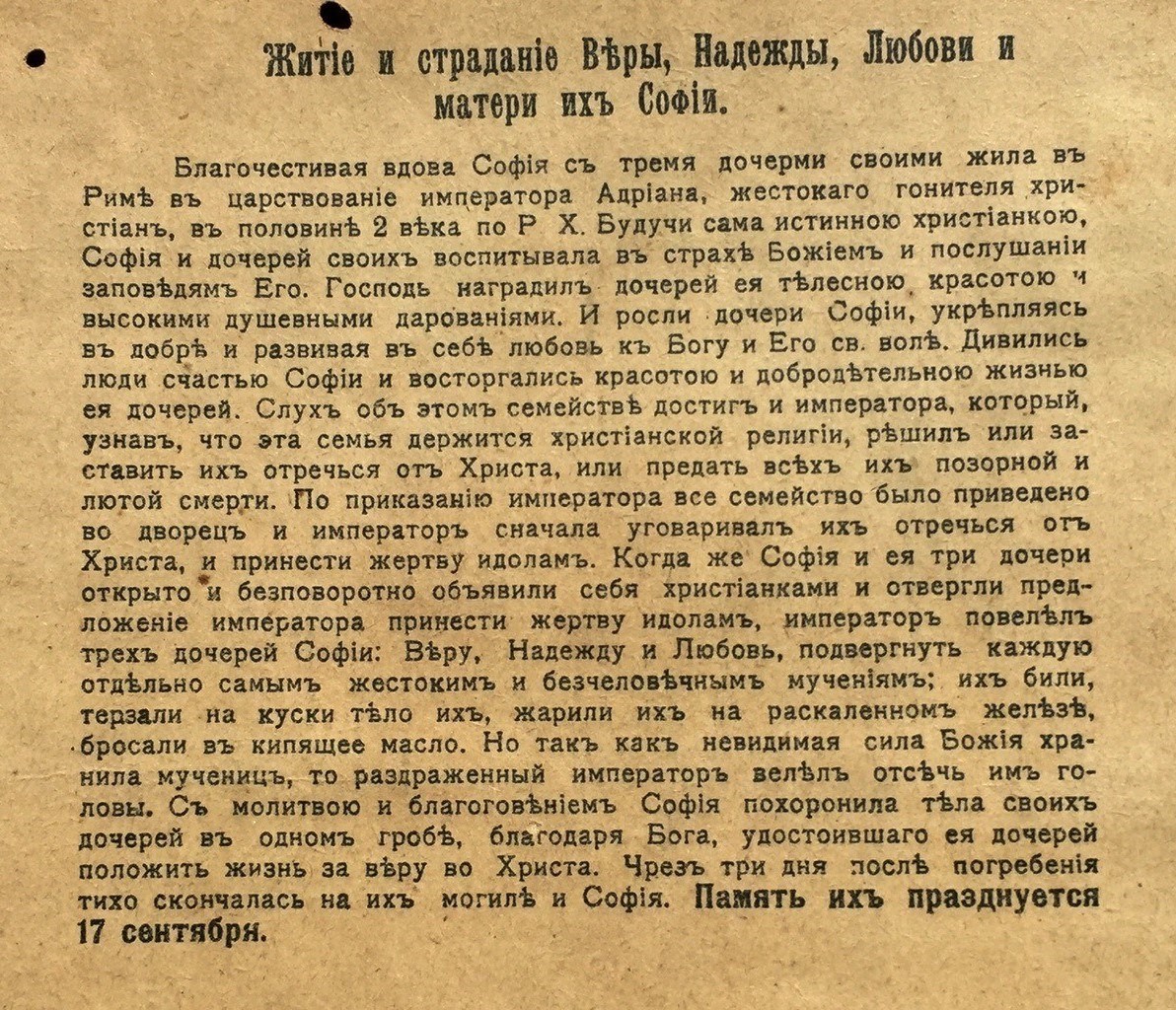 Житіе и страданіе Вѣры, Надежды, Любови и матери ихъ Софіи.

Благочестивая вдова Софія съ тремя дочерми своими жила въ Римѣ въ царствованіе императора Адріана, жестокаго гонителя христіанъ, въ половинѣ 2 вѣка по Р. Х. Будучи сама истинною христіанкою, Софія и дочерей своихъ воспитывала въ страхѣ Божіемъ и послушаніи заповѣдямъ Его. Господь наградилъ дочерей ея тѣлесною красотою и высокими душевными дарованіями. И росли дочери Софіи, укрѣпляясь въ добрѣ и развивая въ себѣ любовь къ Богу и Его св. волѣ. Дивились люди счастью Софіи и восторгались красотою и добродѣтельною жизнью ея дочерей. Слухъ объ этомъ семействѣ достигъ и императора, который, узнавъ, что эта семья держится христіанской религіи, рѣшилъ или заставить ихъ отречься отъ Христа, или предать всѣхъ ихъ позорной и лютой смерти. По приказанію императора все семейство было приведено во дворецъ и императоръ сначала уговаривалъ ихъ отречься отъ Христа, и принести жертву идоламъ. Когда же Софія и ея три дочери открыто и безповоротно объявили себя христіанками и отвергли предложеніе императора принести жертву идоламъ, императоръ повелѣлъ трехъ дочерей Софіи: Вѣру, Надежду и Любовь, подвергнуть каждую отдѣльно самымъ жестокимъ и безчеловѣчнымъ мученіямъ; ихъ били, терзали на куски тѣло ихъ, жарили ихъ на раскаленномъ желѣзѣ, бросали въ кипящее масло. Но такъ какъ невидимая сила Божія хранила мученицъ, то раздраженный императоръ велѣлъ отсѣчь имъ головы. Съ молитвою и благоговѣніемъ Софія похоронила тѣла своихъ дочерей въ одномъ гробѣ, благодаря Бога, удостоившаго ея дочерей положить жизнь за вѣру во Христа. Чрезъ три дня послѣ погребенія тихо скончалась на ихъ могилѣ и Софія. Память ихъ празднуется 17 сентября.